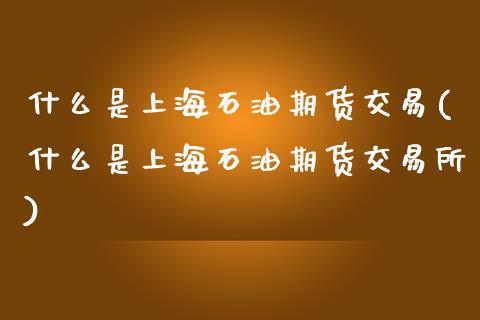 什么是上海石油期货交易(什么是上海石油期货交易所)